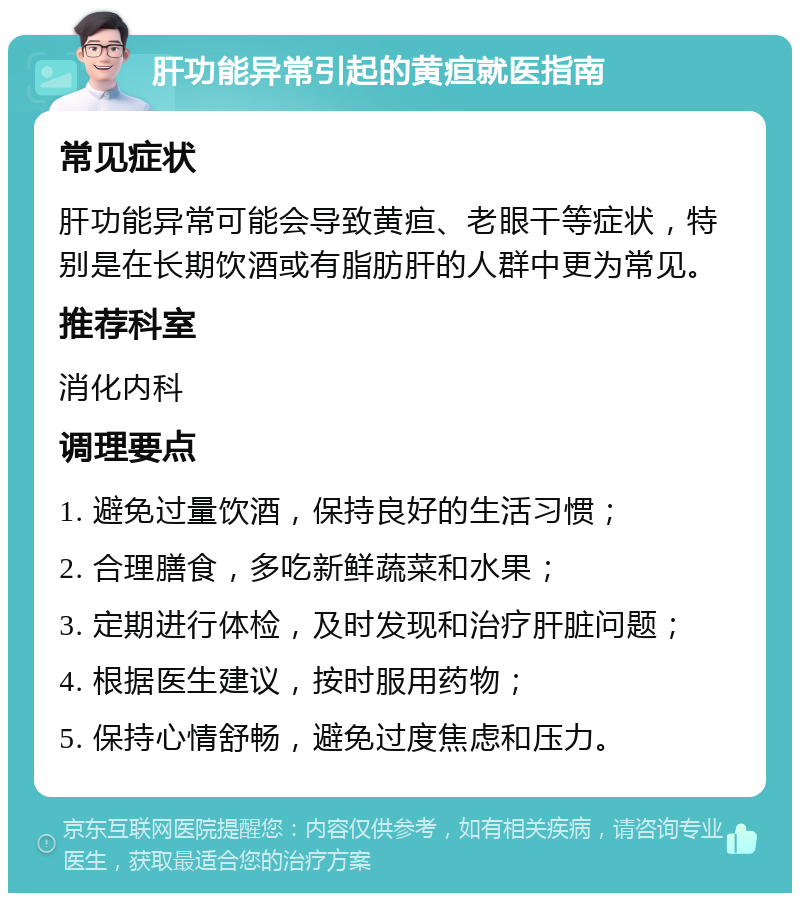 肝功能异常引起的黄疸就医指南

常见症状

肝功能异常可能会导致黄疸、老眼干等症状，特别是在长期饮酒或有脂肪肝的人群中更为常见。

推荐科室

消化内科

调理要点

1. 避免过量饮酒，保持良好的生活习惯；

2. 合理膳食，多吃新鲜蔬菜和水果；

3. 定期进行体检，及时发现和治疗肝脏问题；

4. 根据医生建议，按时服用药物；

5. 保持心情舒畅，避免过度焦虑和压力。

京东互联网医院提醒您：内容仅供参考，如有相关疾病，请咨询专业医生，获取最适合您的治疗方案